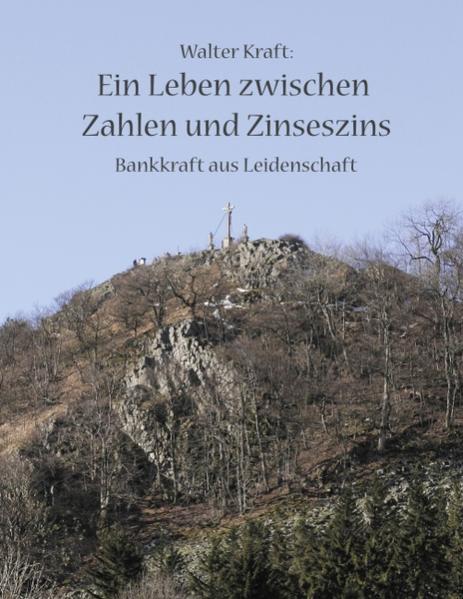 Walter Kraft:

Ein Leben zwischen Zahlen und Zinseszins

Bankkraft aus Leidenschaft